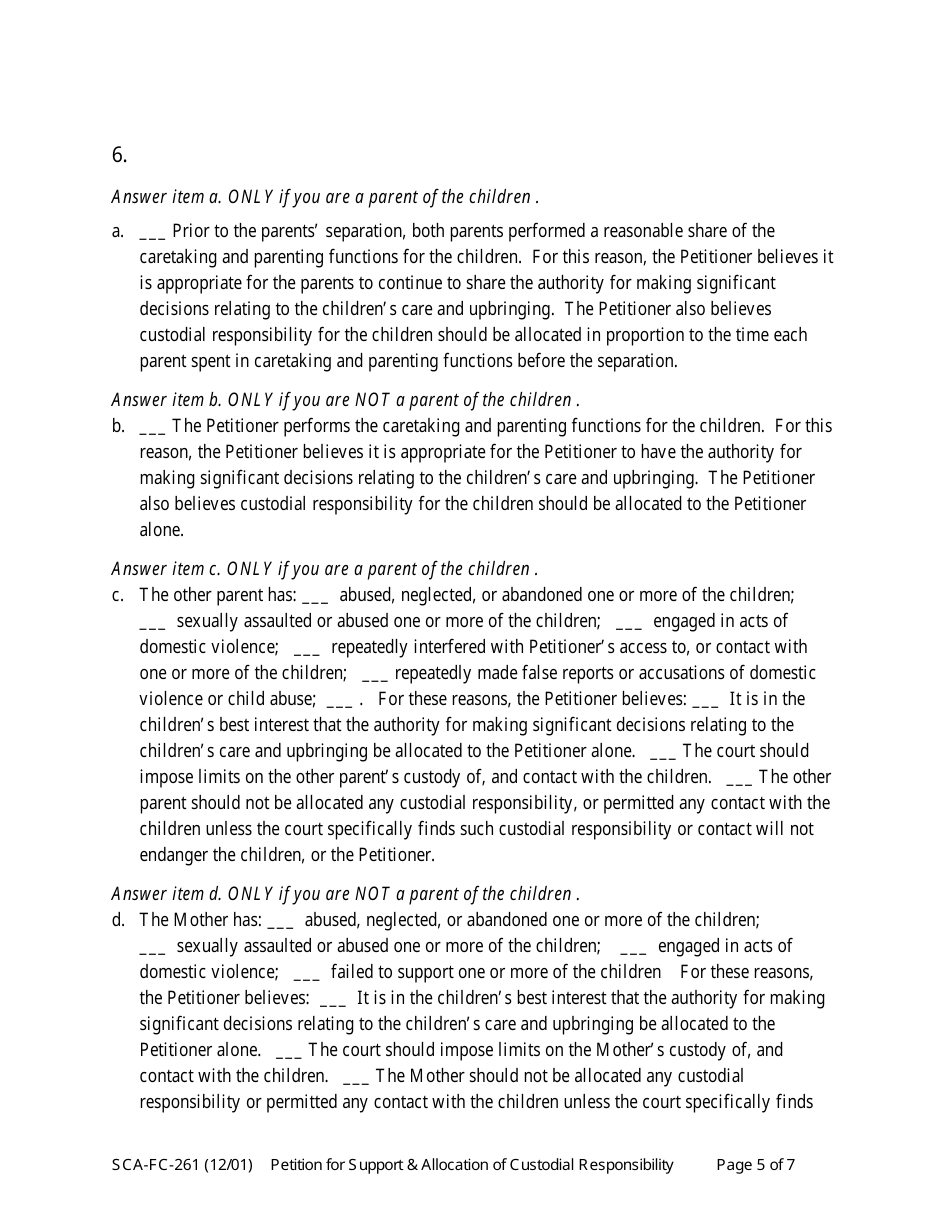 6.

Answer item a. ONLY if you are a parent of the children .

a. ___ Prior to the parents' separation, both parents performed a reasonable share of the caretaking and parenting functions for the children. For this reason, the Petitioner believes it is appropriate for the parents to continue to share the authority for making significant decisions relating to the children's care and upbringing. The Petitioner also believes custodial responsibility for the children should be allocated in proportion to the time each parent spent in caretaking and parenting functions before the separation.

Answer item b. ONLY if you are NOT a parent of the children .

b. ___ The Petitioner performs the caretaking and parenting functions for the children. For this reason, the Petitioner believes it is appropriate for the Petitioner to have the authority for making significant decisions relating to the children's care and upbringing. The Petitioner also believes custodial responsibility for the children should be allocated to the Petitioner alone.

Answer item c. ONLY if you are a parent of the children .

c. The other parent has: ___ abused, neglected, or abandoned one or more of the children; ___ sexually assaulted or abused one or more of the children; ___ engaged in acts of domestic violence; ___ repeatedly interfered with Petitioner's access to, or contact with one or more of the children; ___ repeatedly made false reports or accusations of domestic violence or child abuse; ___ . For these reasons, the Petitioner believes: ___ It is in the children's best interest that the authority for making significant decisions relating to the children's care and upbringing be allocated to the Petitioner alone. ___ The court should impose limits on the other parent's custody of, and contact with the children. ___ The other parent should not be allocated any custodial responsibility, or permitted any contact with the children unless the court specifically finds such custodial responsibility or contact will not endanger the children, or the Petitioner.

Answer item d. ONLY if you are NOT a parent of the children .

d. The Mother has: ___ abused, neglected, or abandoned one or more of the children; ___ sexually assaulted or abused one or more of the children; ___ engaged in acts of domestic violence; ___ failed to support one or more of the children For these reasons, the Petitioner believes: ___ It is in the children's best interest that the authority for making significant decisions relating to the children's care and upbringing be allocated to the Petitioner alone. ___ The court should impose limits on the Mother's custody of, and contact with the children. ___ The Mother should not be allocated any custodial responsibility or permitted any contact with the children unless the court specifically finds

SCA-FC-261 (12/01) Petition for Support & Allocation of Custodial Responsibility Page 5 of 7